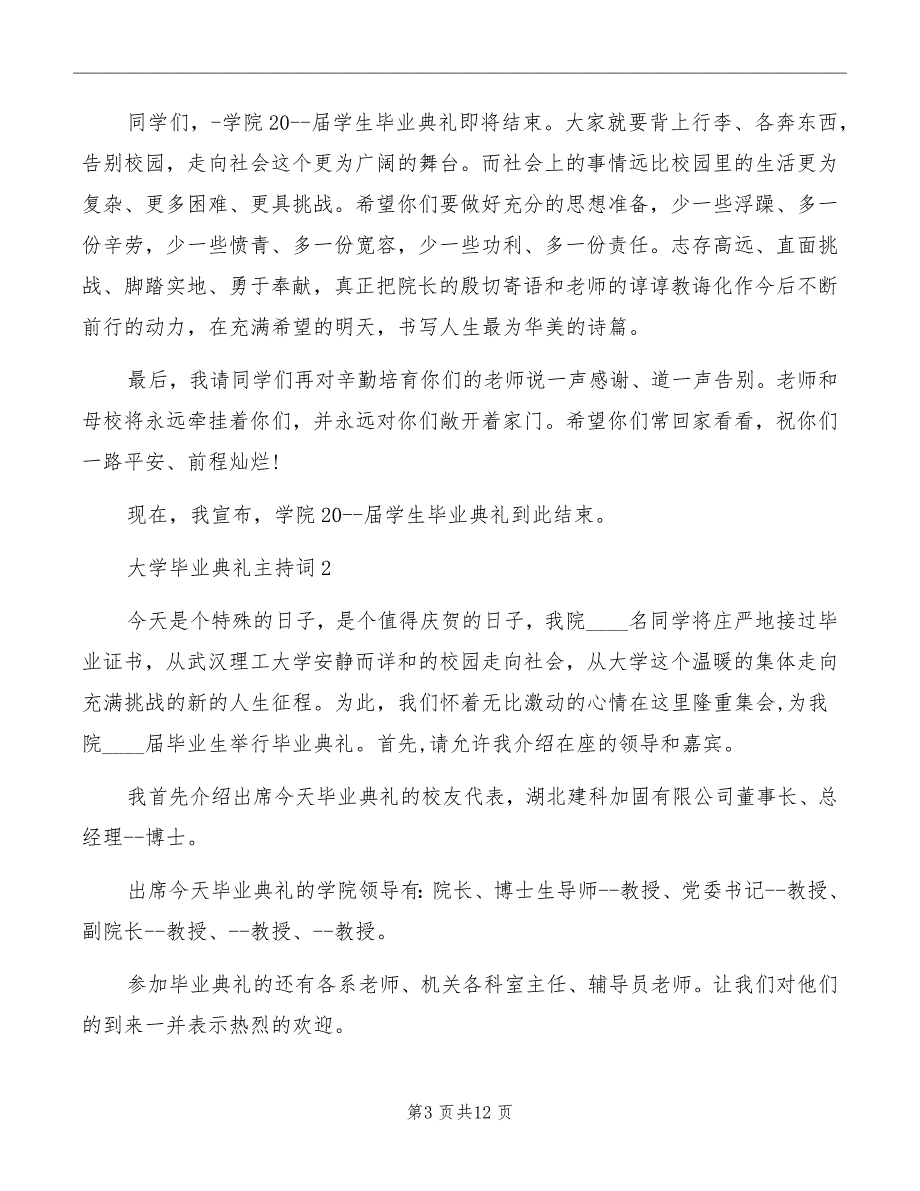 同学们，-学院20--届学生毕业典礼即将结束。大家就要背上行李、各奔东西，告别校园，走向社会这个更为广阔的舞台。而社会上的事情远比校园里的生活更为复杂、更多困难、更具挑战。希望你们要做好充分的思想准备，少一些浮躁、多一份辛劳，少一些愤青、多一份宽容，少一些功利、多一份责任。志存高远、直面挑战、脚踏实地、勇于奉献，真正把院长的殷切寄语和老师的谆谆教诲化作今后不断前行的动力，在充满希望的明天，书写人生最为华美的诗篇。

最后，我请同学们再对辛勤培育你们的老师说一声感谢、道一声告别。老师和母校将永远牵挂着你们，并永远对你们敞开着家门。希望你们常回家看看，祝你们一路平安、前程灿烂!

现在，我宣布，学院20--届学生毕业典礼到此结束。

大学毕业典礼主持词2

今天是个特殊的日子，是个值得庆贺的日子，我院____名同学将庄严地接过毕业证书，从武汉理工大学安静而详和的校园走向社会，从大学这个温暖的集体走向充满挑战的新的人生征程。为此，我们怀着无比激动的心情在这里隆重集会,为我院____届毕业生举行毕业典礼。首先,请允许我介绍在座的领导和嘉宾。

我首先介绍出席今天毕业典礼的校友代表，湖北建科加固有限公司董事长、总经理--博士。

出席今天毕业典礼的学院领导有:院长、博士生导师--教授、党委书记--教授、副院长--教授、--教授、--教授。

参加毕业典礼的还有各系老师、机关各科室主任、辅导员老师。让我们对他们的到来一并表示热烈的欢迎。

第3页共12页